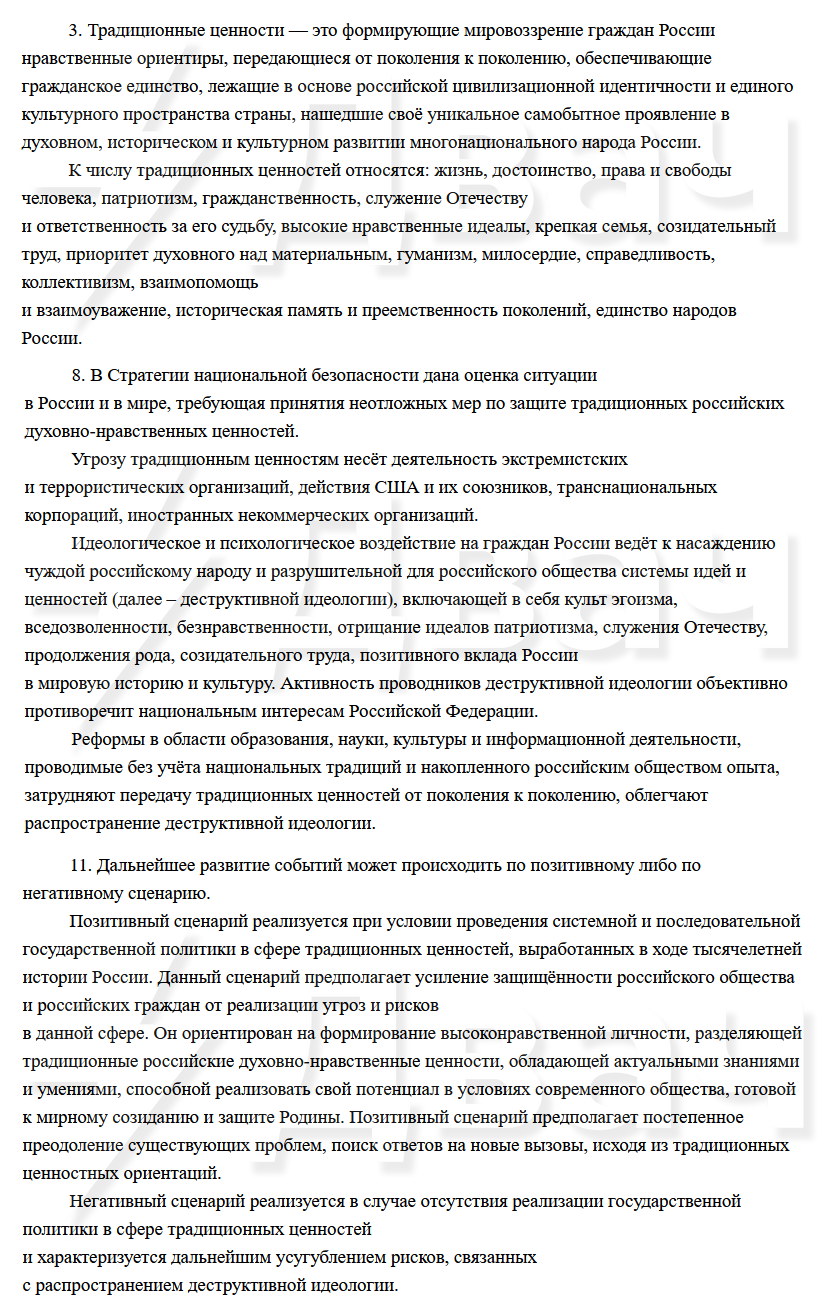 3. Традиционные ценности — это формирующие мировоззрение граждан России нравственные ориентиры, передающиеся от поколения к поколению, обеспечивающие гражданское единство, лежащие в основе российской цивилизационной идентичности и единого культурного пространства страны, нашедшие своё уникальное самобытное проявление в духовном, историческом и культурном развитии многонационального народа России.

К числу традиционных ценностей относятся: жизнь, достоинство, права и свободы человека, патриотизм, гражданственность, служение Отечеству и ответственность за его судьбу, высокие нравственные идеалы, крепкая семья, созидательный труд, приоритет духовного над материальным, гуманизм, милосердие, справедливость, коллективизм, взаимопомощь и взаимоуважение, историческая память и преемственность поколений, единство народов России.

8. В Стратегии национальной безопасности дана оценка ситуации в России и в мире, требующая принятия неотложных мер по защите традиционных российских духовно-нравственных ценностей.

Угрозу традиционным ценностям несёт деятельность экстремистских и террористических организаций, действия США и их союзников, транснациональных корпораций, иностранных некоммерческих организаций.

Идеологическое и психологическое воздействие на граждан России ведёт к насаждению чуждой российскому народу и разрушительной для российского общества системы идей и ценностей (далее – деструктивной идеологии), включающей в себя культ эгоизма, вседозволенности, безнравственности, отрицание идеалов патриотизма, служения Отечеству, продолжения рода, созидательного труда, позитивного вклада России в мировую историю и культуру. Активность проводников деструктивной идеологии объективно противоречит национальным интересам Российской Федерации.

Реформы в области образования, науки, культуры и информационной деятельности, проводимые без учёта национальных традиций и накопленного российским обществом опыта, затрудняют передачу традиционных ценностей от поколения к поколению, облегчают распространение деструктивной идеологии.

11. Дальнейшее развитие событий может происходить по позитивному либо по негативному сценарию.

Позитивный сценарий реализуется при условии проведения системной и последовательной государственной политики в сфере традиционных ценностей, выработанных в ходе тысячелетней истории России. Данный сценарий предполагает усиление защищённости российского общества и российских граждан от реализации угроз и рисков в данной сфере. Он ориентирован на формирование высоконравственной личности, разделяющей традиционные российские духовно-нравственные ценности, обладающей актуальными знаниями и умениями, способной реализовать свой потенциал в условиях современного общества, готовой к мирному созиданию и защите Родины. Позитивный сценарий предполагает постепенное преодоление существующих проблем, поиск ответов на новые вызовы, исходя из традиционных ценностных ориентаций.

Негативный сценарий реализуется в случае отсутствия реализации государственной политики в сфере традиционных ценностей и характеризуется дальнейшим усугублением рисков, связанных с распространением деструктивной идеологии.